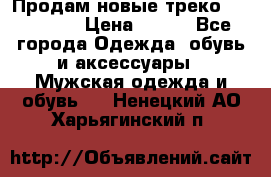 Продам новые треко Цена Все города Одежда обувь и аксессуары Мужская одежда и обувь Ненецкий АО Харьягинский п

http://Объявлений.сайт